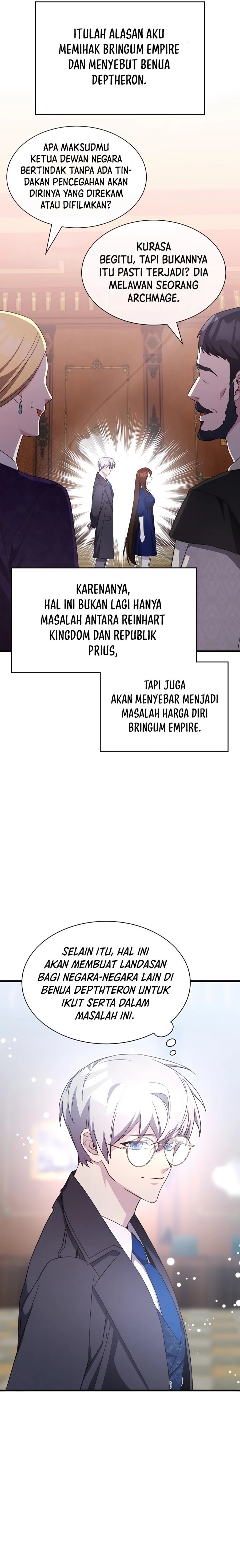 ITULAH ALASAN AKU MEMIHAK BRINGUM EMPIRE DAN MENYEBUT BENUA DEPTHERON.

APA MAKSUDMU KETUA DEWAN NEGARA BERTINDAK TANPA ADA TINDAKAN PENCEGAHAN AKAN DIRINYA YANG DIREKAM ATAU DIFILMKAN?

KURASA BEGITU, TAPI BUKANNYA ITU PASTI TERJADI? DIA MELAWAN SEORANG ARCHMAGE.

KARENANYA, HAL INI BUKAN LAGI HANYA MASALAH ANTARA REINHART KINGDOM DAN REPUBLIK PRIUS,

TAPI JUGA AKAN MENYEBAR MENJADI MASALAH HARGA DIRI BRINGUM EMPIRE.

SELAIN ITU, HAL INI AKAN MEMBUAT LANDASAN BAGI NEGARA-NEGARA LAIN DI BENUA DEPTHTERON UNTUK IKUT SERTA DALAM MASALAH INI.